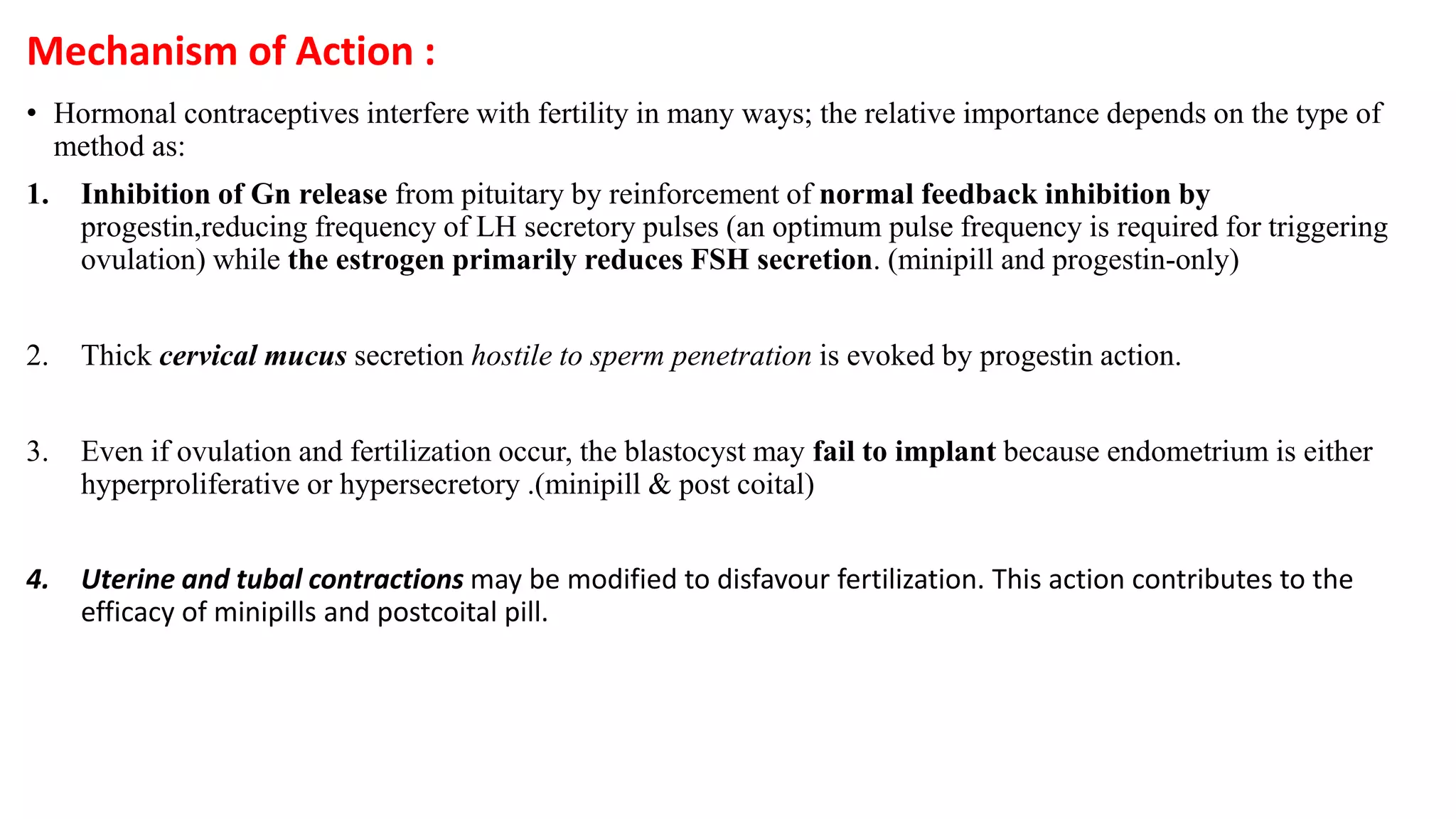 Mechanism of Action :

• Hormonal contraceptives interfere with fertility in many ways; the relative importance depends on the type of method as:

1. Inhibition of Gn release from pituitary by reinforcement of normal feedback inhibition by progestin,reducing frequency of LH secretory pulses (an optimum pulse frequency is required for triggering ovulation) while the estrogen primarily reduces FSH secretion. (minipill and progestin-only)

2. Thick cervical mucus secretion hostile to sperm penetration is evoked by progestin action.

3. Even if ovulation and fertilization occur, the blastocyst may fail to implant because endometrium is either hyperproliferative or hypersecretory .(minipill & post coital)

4. Uterine and tubal contractions may be modified to disfavour fertilization. This action contributes to the efficacy of minipills and postcoital pill.